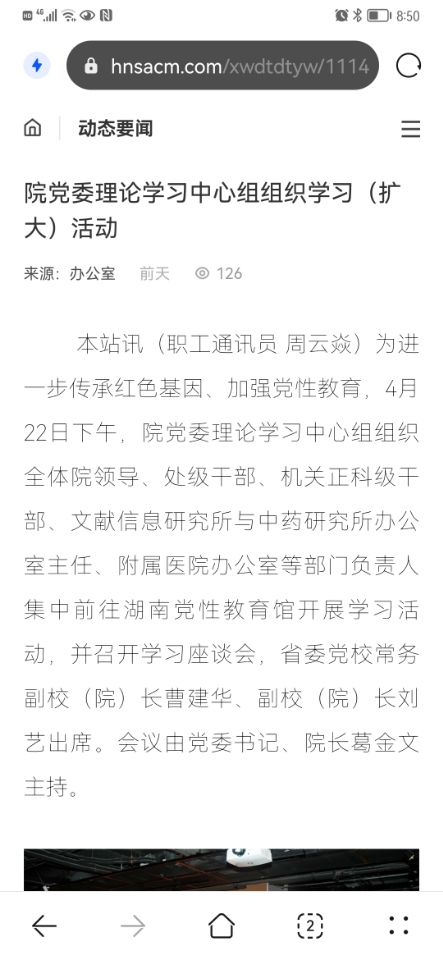 8:50

hnsacm.com/xwdtdtyw/1114

动态要闻

院党委理论学习中心组组织学习（扩大）活动

来源：办公室 前天 126

本站讯（职工通讯员 周云焱）为进一步传承红色基因、加强党性教育，4月22日下午，院党委理论学习中心组组织全体院领导、处级干部、机关正科级干部、文献信息研究所与中药研究所办公室主任、附属医院办公室等部门负责人集中前往湖南党性教育馆开展学习活动，并召开学习座谈会，省委党校常务副校（院）长曹建华、副校（院）长刘艺出席。会议由党委书记、院长葛金文主持。

2